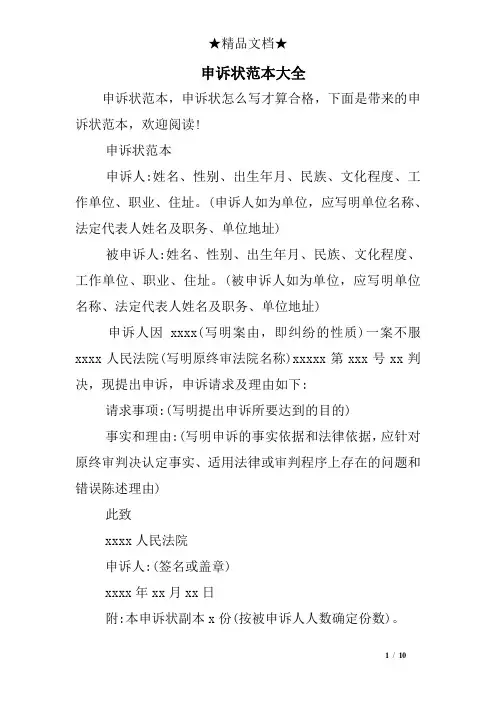 ★精品文档★

申诉状范本大全

申诉状范本，申诉状怎么写才算合格，下面是带来的申诉状范本，欢迎阅读!

申诉状范本

申诉人:姓名、性别、出生年月、民族、文化程度、工作单位、职业、住址。(申诉人如为单位，应写明单位名称、法定代表人姓名及职务、单位地址)

被申诉人:姓名、性别、出生年月、民族、文化程度、工作单位、职业、住址。(被申诉人如为单位，应写明单位名称、法定代表人姓名及职务、单位地址)

申诉人因 xxxx(写明案由，即纠纷的性质)一案不服 xxxx 人民法院(写明原终审法院名称)xxxxx 第 xxx 号 xx 判决，现提出申诉，申诉请求及理由如下:

请求事项:(写明提出申诉所要达到的目的)

事实和理由:(写明申诉的事实依据和法律依据，应针对原终审判决认定事实、适用法律或审判程序上存在的问题和错误陈述理由)

此致

xxxx 人民法院

申诉人:(签名或盖章)

xxxx 年 xx 月 xx 日

附:本申诉状副本 x 份(按被申诉人人数确定份数)。

1 / 10